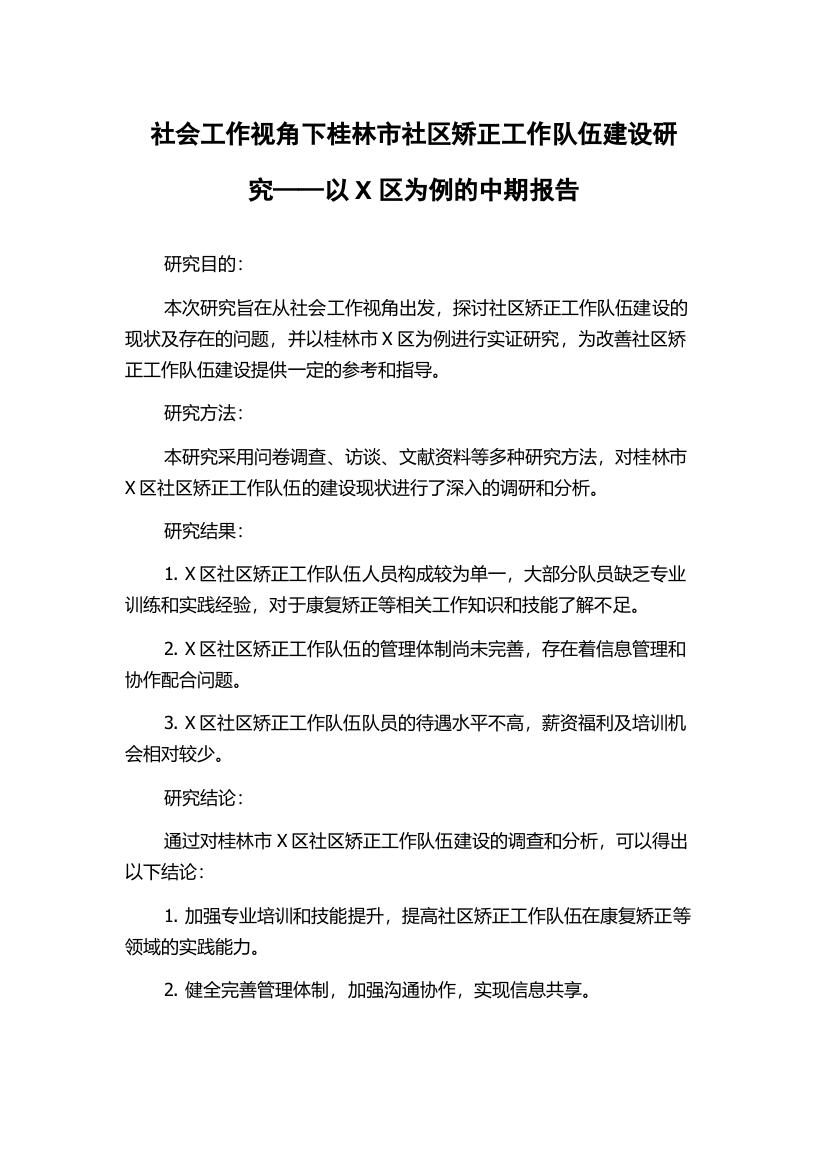 社会工作视角下桂林市社区矫正工作队伍建设研究——以 X 区为例的中期报告

研究目的：

本次研究旨在从社会工作视角出发，探讨社区矫正工作队伍建设的现状及存在的问题，并以桂林市 X 区为例进行实证研究，为改善社区矫正工作队伍建设提供一定的参考和指导。

研究方法：

本研究采用问卷调查、访谈、文献资料等多种研究方法，对桂林市 X 区社区矫正工作队伍的建设现状进行了深入的调研和分析。

研究结果：

1. X 区社区矫正工作队伍人员构成较为单一，大部分队员缺乏专业训练和实践经验，对于康复矫正等相关工作知识和技能了解不足。

2. X 区社区矫正工作队伍的管理体制尚未完善，存在着信息管理和协作配合问题。

3. X 区社区矫正工作队伍队员的待遇水平不高，薪资福利及培训机会相对较少。

研究结论：

通过对桂林市 X 区社区矫正工作队伍建设的调查和分析，可以得出以下结论：

1. 加强专业培训和技能提升，提高社区矫正工作队伍在康复矫正等领域的实践能力。

2. 健全完善管理体制，加强沟通协作，实现信息共享。